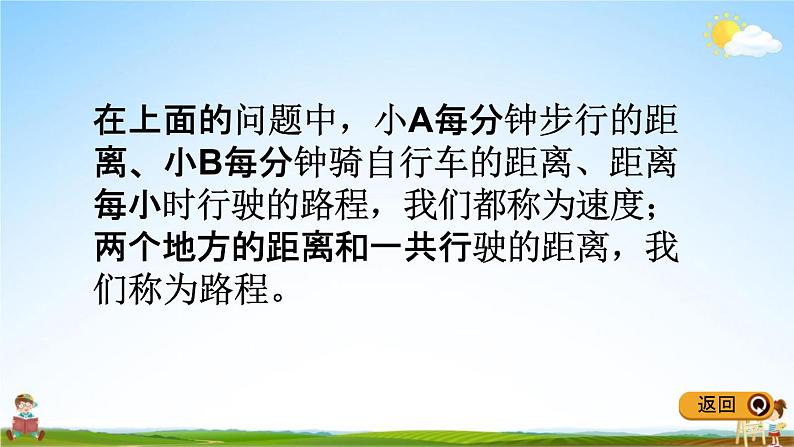 在上面的问题中，小A每分钟步行的距离、小B每分钟骑自行车的距离、距离每小时行驶的路程，我们都称为速度；两个地方的距离和一共行驶的距离，我们称为路程。

返回